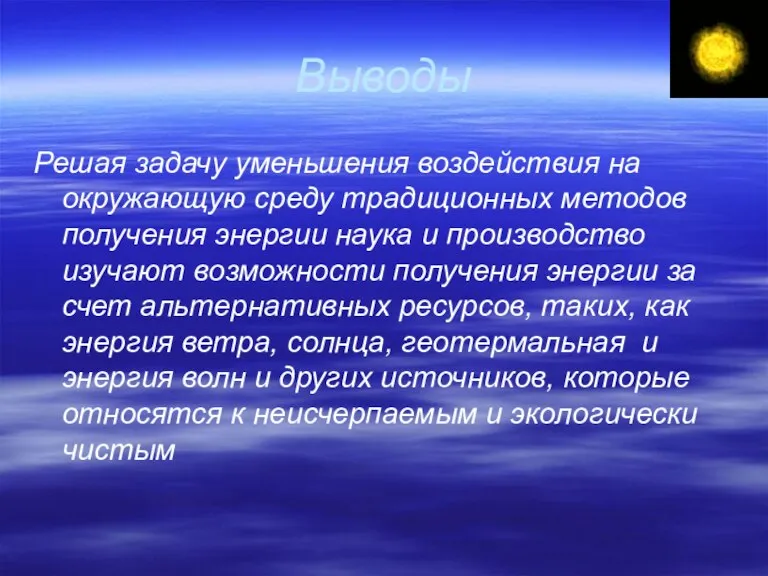 Выводы

Решая задачу уменьшения воздействия на окружающую среду традиционных методов получения энергии наука и производство изучают возможности получения энергии за счет альтернативных ресурсов, таких, как энергия ветра, солнца, геотермальная и энергия волн и других источников, которые относятся к неисчерпаемым и экологически чистым